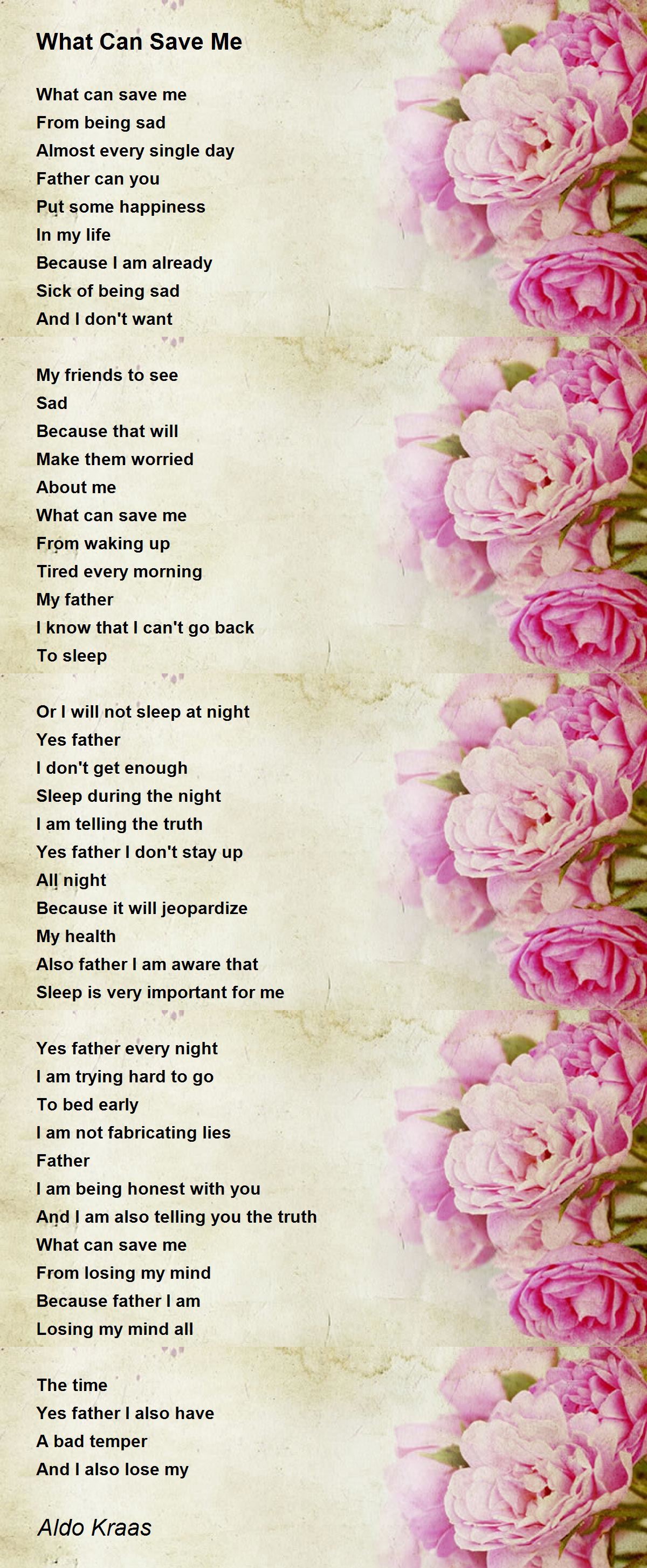 What Can Save Me

What can save me
From being sad
Almost every single day
Father can you
Put some happiness
In my life
Because I am already
Sick of being sad
And I don't want

My friends to see
Sad
Because that will
Make them worried
About me
What can save me
From waking up
Tired every morning
My father
I know that I can't go back
To sleep

Or I will not sleep at night
Yes father
I don't get enough
Sleep during the night
I am telling the truth
Yes father I don't stay up
All night
Because it will jeopardize
My health
Also father I am aware that
Sleep is very important for me

Yes father every night
I am trying hard to go
To bed early
I am not fabricating lies
Father
I am being honest with you
And I am also telling you the truth
What can save me
From losing my mind
Because father I am
Losing my mind all

The time
Yes father I also have
A bad temper
And I also lose my

Aldo Kraas